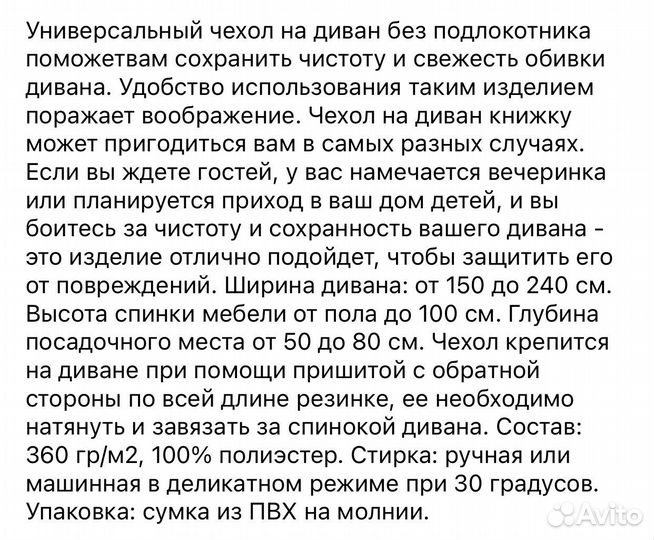 Универсальный чехол на диван без подлокотника поможетвам сохранить чистоту и свежесть обивки дивана. Удобство использования таким изделием поражает воображение. Чехол на диван книжку может пригодиться вам в самых разных случаях. Если вы ждете гостей, у вас намечается вечеринка или планируется приход в ваш дом детей, и вы боитесь за чистоту и сохранность вашего дивана - это изделие отлично подойдет, чтобы защитить его от повреждений. Ширина дивана: от 150 до 240 см. Высота спинки мебели от пола до 100 см. Глубина посадочного места от 50 до 80 см. Чехол крепится на диване при помощи пришитой с обратной стороны по всей длине резинке, ее необходимо натянуть и завязать за спинокой дивана. Состав: 360 гр/м2, 100% полиэстер. Стирка: ручная или машинная в деликатном режиме при 30 градусов. Упаковка: сумка из ПВХ на молнии.

Avito